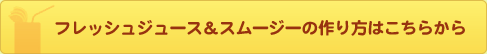 フレッシュジュース＆スムージーの作り方はこちらから